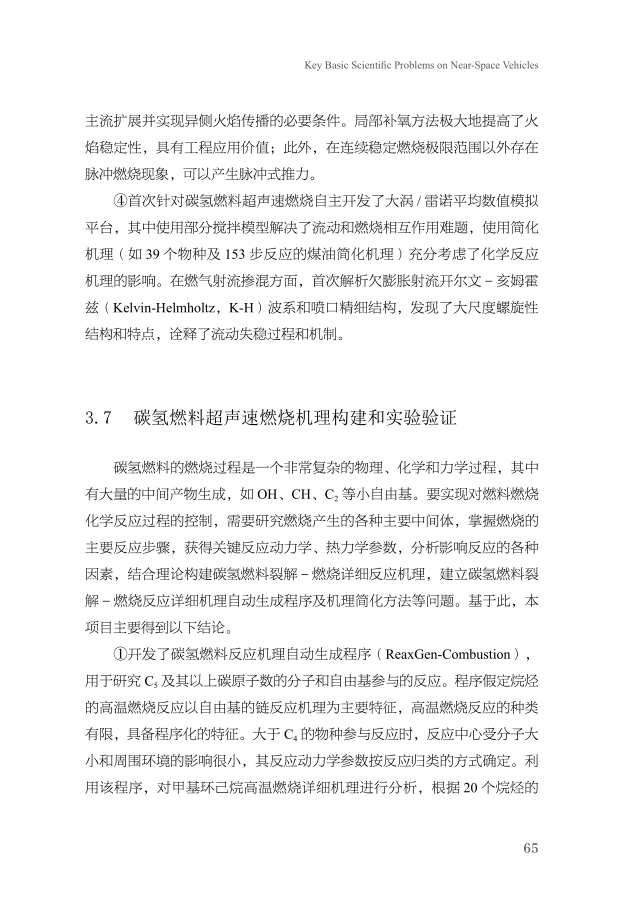 Key Basic Scientific Problems on Near-Space Vehicles

主流扩展并实现异侧火焰传播的必要条件。局部补氧方法极大地提高了火焰稳定性，具有工程应用价值；此外，在连续稳定燃烧极限范围以外存在脉冲燃烧现象，可以产生脉冲式推力。

④首次针对碳氢燃料超声速燃烧自主开发了大涡 / 雷诺平均数值模拟平台，其中使用部分搅拌模型解决了流动和燃烧相互作用难题，使用简化机理（如 39 个物种及 153 步反应的煤油简化机理）充分考虑了化学反应机理的影响。在燃气射流掺混方面，首次解析欠膨胀射流开尔文 – 亥姆霍兹（Kelvin-Helmholtz，K-H）波系和喷口精细结构，发现了大尺度螺旋性结构和特点，诠释了流动失稳过程和机制。

3.7　碳氢燃料超声速燃烧机理构建和实验验证

碳氢燃料的燃烧过程是一个非常复杂的物理、化学和力学过程，其中有大量的中间产物生成，如 OH、CH、$C_2$ 等小自由基。要实现对燃料燃烧化学反应过程的控制，需要研究燃烧产生的各种主要中间体，掌握燃烧的主要反应步骤，获得关键反应动力学、热力学参数，分析影响反应的各种因素，结合理论构建碳氢燃料裂解 – 燃烧详细反应机理，建立碳氢燃料裂解 – 燃烧反应详细机理自动生成程序及机理简化方法等问题。基于此，本项目主要得到以下结论。

①开发了碳氢燃料反应机理自动生成程序（ReaxGen-Combustion），用于研究 $C_5$ 及其以上碳原子数的分子和自由基参与的反应。程序假定烷烃的高温燃烧反应以自由基的链反应机理为主要特征，高温燃烧反应的种类有限，具备程序化的特征。大于 $C_4$ 的物种参与反应时，反应中心受分子大小和周围环境的影响很小，其反应动力学参数按反应归类的方式确定。利用该程序，对甲基环己烷高温燃烧详细机理进行分析，根据 20 个烷烃的

65